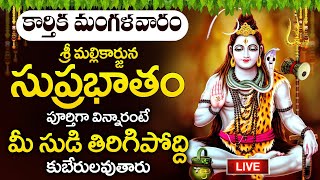 కార్తిక మంగళవారం

శ్రీ మల్లికార్జున

సుప్రభాతం

పూర్తిగా విన్నారంటే

మీ సుడి తిరిగిపోద్ది

కుబేరులవుతారు

LIVE